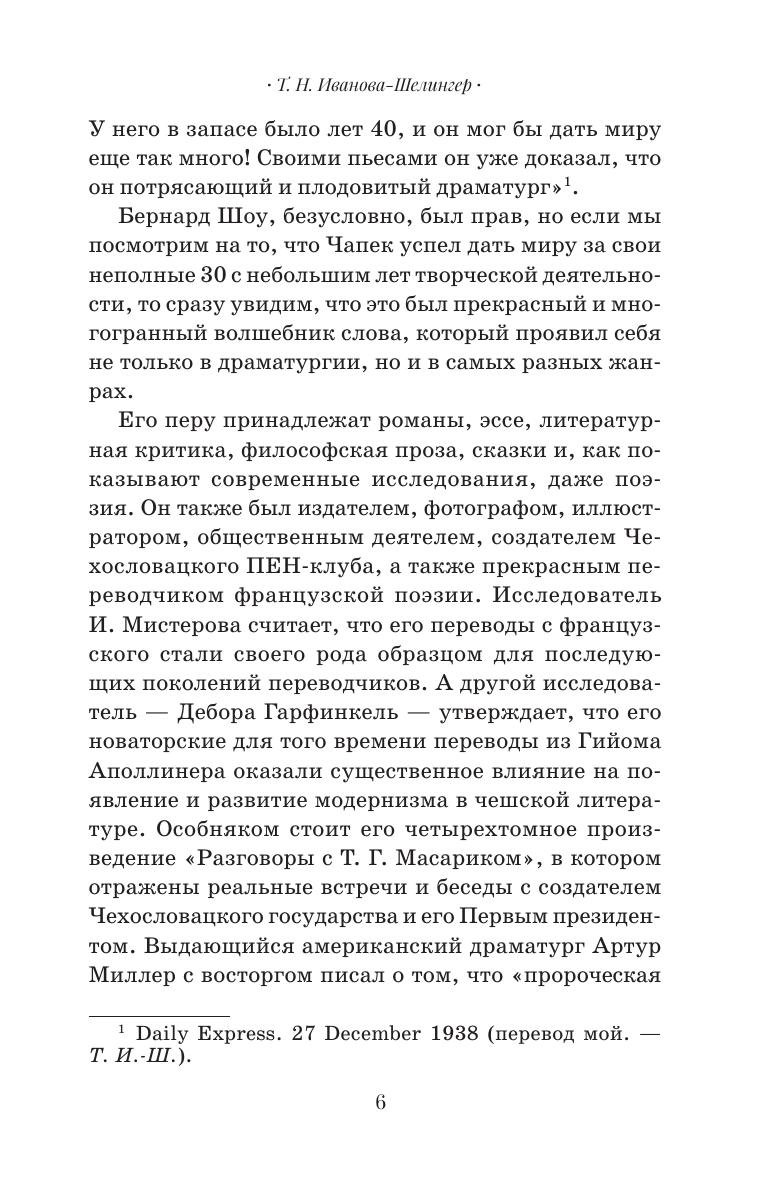 · Т. Н. Иванова-Шелингер ·

У него в запасе было лет 40, и он мог бы дать миру еще так много! Своими пьесами он уже доказал, что он потрясающий и плодовитый драматург»$^1$.

Бернард Шоу, безусловно, был прав, но если мы посмотрим на то, что Чапек успел дать миру за свои неполные 30 с небольшим лет творческой деятельности, то сразу увидим, что это был прекрасный и многогранный волшебник слова, который проявил себя не только в драматургии, но и в самых разных жанрах.

Его перу принадлежат романы, эссе, литературная критика, философская проза, сказки и, как показывают современные исследования, даже поэзия. Он также был издателем, фотографом, иллюстратором, общественным деятелем, создателем Чехословацкого ПЕН-клуба, а также прекрасным переводчиком французской поэзии. Исследователь И. Мистерова считает, что его переводы с французского стали своего рода образцом для последующих поколений переводчиков. А другой исследователь — Дебора Гарфинкель — утверждает, что его новаторские для того времени переводы из Гийома Аполлинера оказали существенное влияние на появление и развитие модернизма в чешской литературе. Особняком стоит его четырехтомное произведение «Разговоры с Т. Г. Масариком», в котором отражены реальные встречи и беседы с создателем Чехословацкого государства и его Первым президентом. Выдающийся американский драматург Артур Миллер с восторгом писал о том, что «пророческая

$^1$ Daily Express. 27 December 1938 (перевод мой. — Т. И.-Ш.).

6